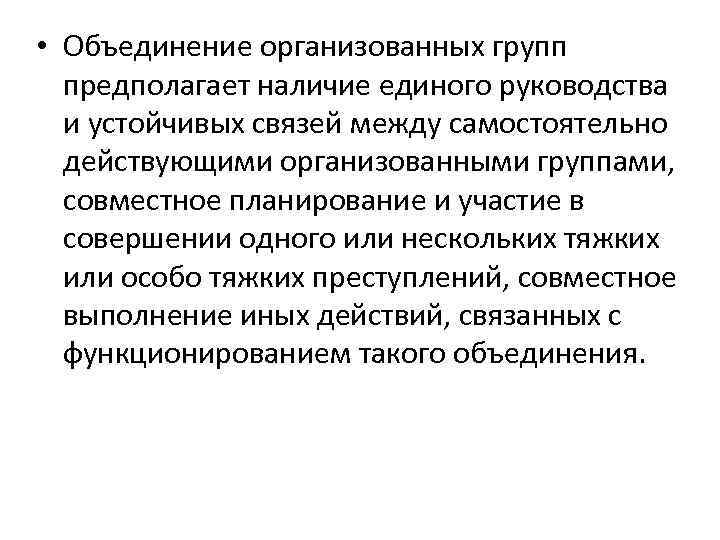 • Объединение организованных групп предполагает наличие единого руководства и устойчивых связей между самостоятельно действующими организованными группами, совместное планирование и участие в совершении одного или нескольких тяжких или особо тяжких преступлений, совместное выполнение иных действий, связанных с функционированием такого объединения.